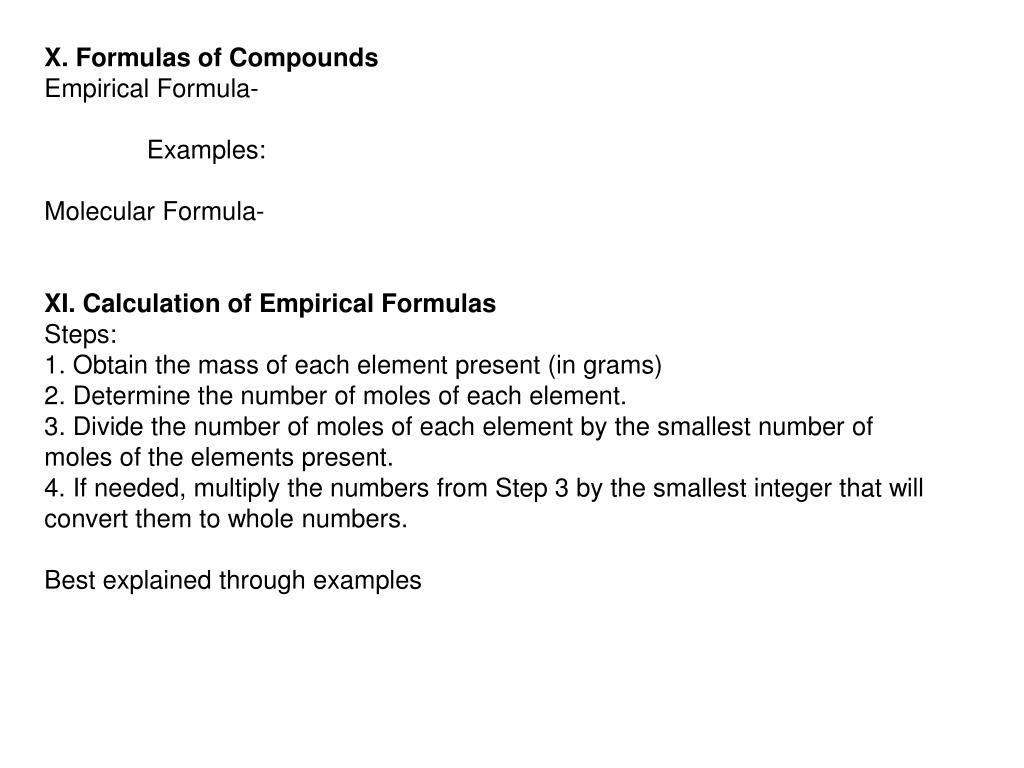 X. Formulas of Compounds
Empirical Formula-

Examples:

Molecular Formula-

XI. Calculation of Empirical Formulas
Steps:
1. Obtain the mass of each element present (in grams)
2. Determine the number of moles of each element.
3. Divide the number of moles of each element by the smallest number of moles of the elements present.
4. If needed, multiply the numbers from Step 3 by the smallest integer that will convert them to whole numbers.

Best explained through examples